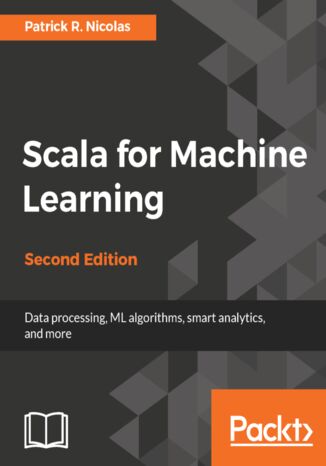 Patrick R. Nicolas

Scala for Machine Learning

Second Edition

Data processing, ML algorithms, smart analytics, and more

Packt>